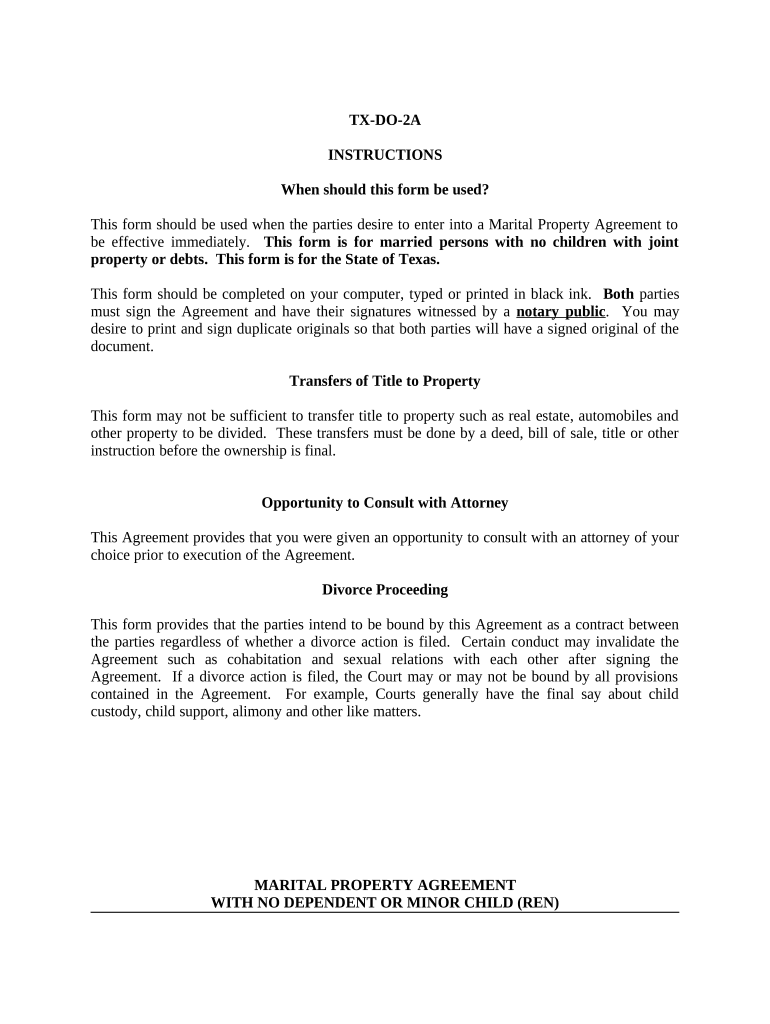 TX-DO-2A

INSTRUCTIONS

When should this form be used?

This form should be used when the parties desire to enter into a Marital Property Agreement to be effective immediately. This form is for married persons with no children with joint property or debts. This form is for the State of Texas.

This form should be completed on your computer, typed or printed in black ink. Both parties must sign the Agreement and have their signatures witnessed by a notary public. You may desire to print and sign duplicate originals so that both parties will have a signed original of the document.

Transfers of Title to Property

This form may not be sufficient to transfer title to property such as real estate, automobiles and other property to be divided. These transfers must be done by a deed, bill of sale, title or other instruction before the ownership is final.

Opportunity to Consult with Attorney

This Agreement provides that you were given an opportunity to consult with an attorney of your choice prior to execution of the Agreement.

Divorce Proceeding

This form provides that the parties intend to be bound by this Agreement as a contract between the parties regardless of whether a divorce action is filed. Certain conduct may invalidate the Agreement such as cohabitation and sexual relations with each other after signing the Agreement. If a divorce action is filed, the Court may or may not be bound by all provisions contained in the Agreement. For example, Courts generally have the final say about child custody, child support, alimony and other like matters.

MARITAL PROPERTY AGREEMENT
WITH NO DEPENDENT OR MINOR CHILD (REN)